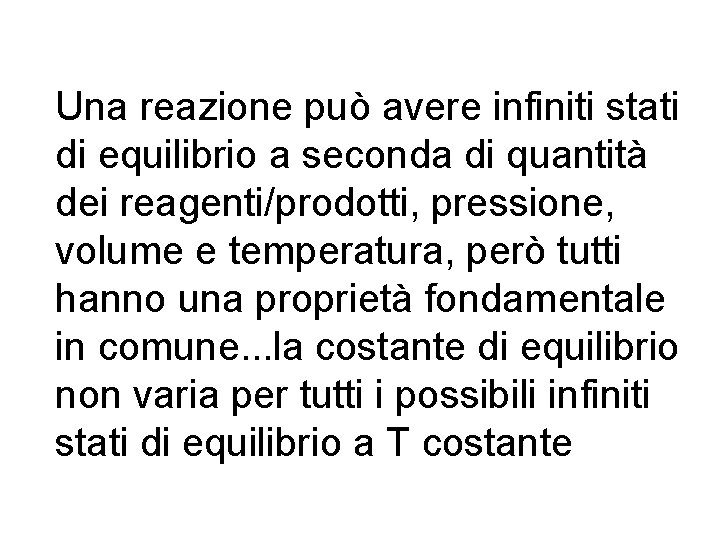 Una reazione può avere infiniti stati di equilibrio a seconda di quantità dei reagenti/prodotti, pressione, volume e temperatura, però tutti hanno una proprietà fondamentale in comune...la costante di equilibrio non varia per tutti i possibili infiniti stati di equilibrio a T costante